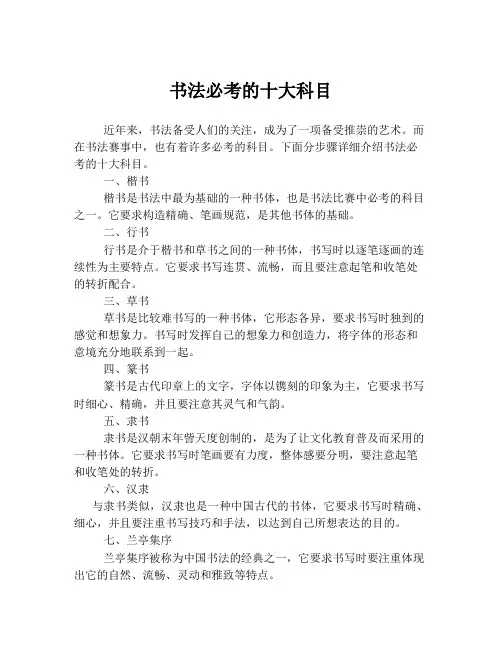 书法必考的十大科目

近年来，书法备受人们的关注，成为了一项备受推崇的艺术。而在书法赛事中，也有着许多必考的科目。下面分步骤详细介绍书法必考的十大科目。

一、楷书

楷书是书法中最为基础的一种书体，也是书法比赛中必考的科目之一。它要求构造精确、笔画规范，是其他书体的基础。

二、行书

行书是介于楷书和草书之间的一种书体，书写时以逐笔逐画的连续性为主要特点。它要求书写连贯、流畅，而且要注意起笔和收笔处的转折配合。

三、草书

草书是比较难书写的一种书体，它形态各异，要求书写时独到的感觉和想象力。书写时发挥自己的想象力和创造力，将字体的形态和意境充分地联系到一起。

四、篆书

篆书是古代印章上的文字，字体以镌刻的印象为主，它要求书写时细心、精确，并且要注意其灵气和气韵。

五、隶书

隶书是汉朝末年訾天度创制的，是为了让文化教育普及而采用的一种书体。它要求书写时笔画要有力度，整体感要分明，要注意起笔和收笔处的转折。

六、汉隶

与隶书类似，汉隶也是一种中国古代的书体，它要求书写时精确、细心，并且要注重书写技巧和手法，以达到自己所想表达的目的。

七、兰亭集序

兰亭集序被称为中国书法的经典之一，它要求书写时要注重体现出它的自然、流畅、灵动和雅致等特点。